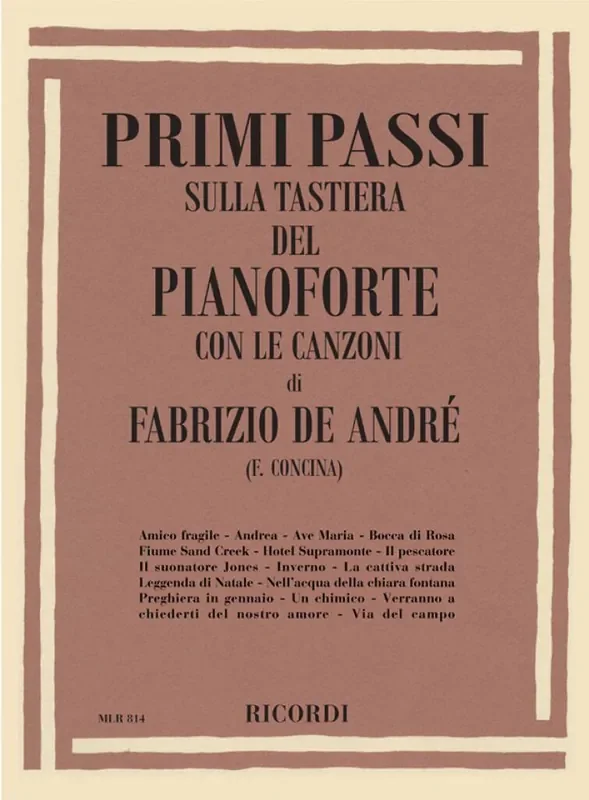 PRIMI PASSI
SULLA TASTIERA
DEL
PIANOFORTE
CON LE CANZONI
di
FABRIZIO DE ANDRÉ
(F. CONCINA)

Amico fragile - Andrea - Ave Maria - Bocca di Rosa
Fiume Sand Creek - Hotel Supramonte - Il pescatore
Il suonatore Jones - Inverno - La cattiva strada
Leggenda di Natale - Nell'acqua della chiara fontana
Preghiera in gennaio - Un chimico - Verranno a chiederti del nostro amore - Via del campo

MLR 814

RICORDI